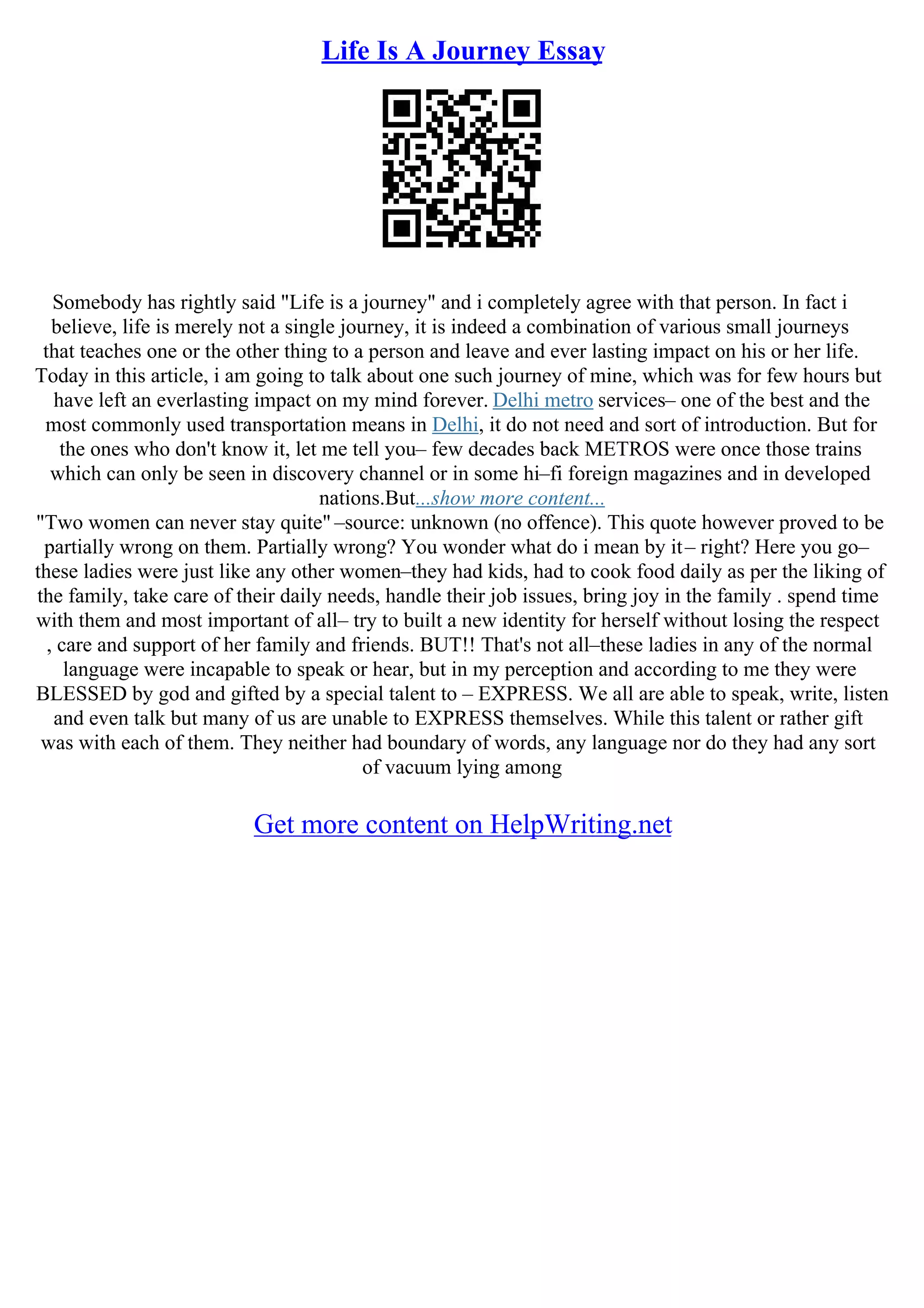 Life Is A Journey Essay

Somebody has rightly said "Life is a journey" and i completely agree with that person. In fact i believe, life is merely not a single journey, it is indeed a combination of various small journeys that teaches one or the other thing to a person and leave and ever lasting impact on his or her life. Today in this article, i am going to talk about one such journey of mine, which was for few hours but have left an everlasting impact on my mind forever. Delhi metro services– one of the best and the most commonly used transportation means in Delhi, it do not need and sort of introduction. But for the ones who don't know it, let me tell you– few decades back METROS were once those trains which can only be seen in discovery channel or in some hi–fi foreign magazines and in developed nations.But...show more content...
"Two women can never stay quite" –source: unknown (no offence). This quote however proved to be partially wrong on them. Partially wrong? You wonder what do i mean by it– right? Here you go– these ladies were just like any other women–they had kids, had to cook food daily as per the liking of the family, take care of their daily needs, handle their job issues, bring joy in the family . spend time with them and most important of all– try to built a new identity for herself without losing the respect , care and support of her family and friends. BUT!! That's not all–these ladies in any of the normal language were incapable to speak or hear, but in my perception and according to me they were BLESSED by god and gifted by a special talent to – EXPRESS. We all are able to speak, write, listen and even talk but many of us are unable to EXPRESS themselves. While this talent or rather gift was with each of them. They neither had boundary of words, any language nor do they had any sort of vacuum lying among

Get more content on HelpWriting.net